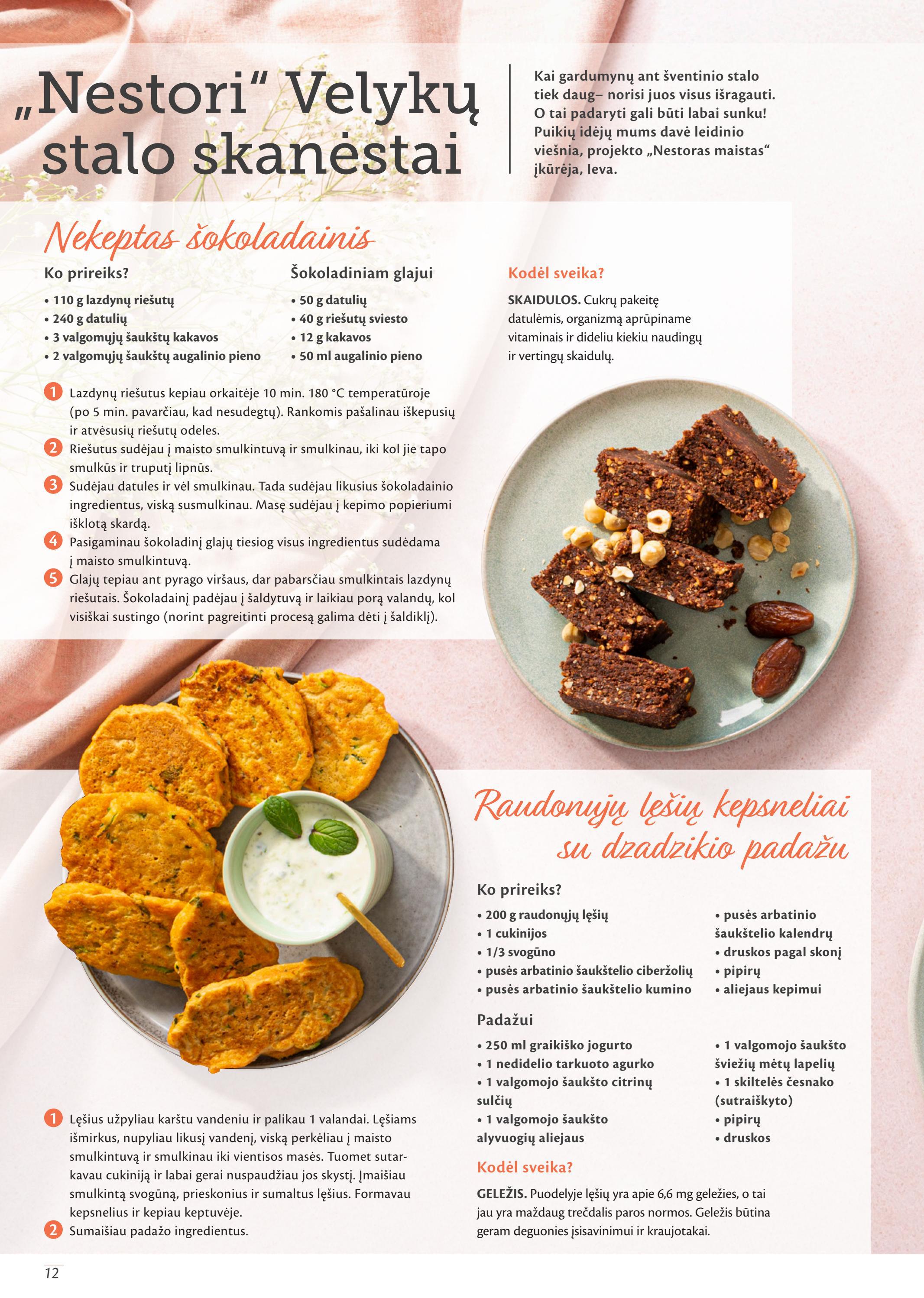 „Nestori“ Velykų stalo skanėstai

Kai gardumynų ant šventinio stalo tiek daug– norisi juos visus išragauti. O tai padaryti gali būti labai sunku! Puikių idėjų mums davė leidinio viešnia, projekto „Nestoras maistas“ įkūrėja, Ieva.

Nekeptas šokoladainis

Ko prireiks?

• 110 g lazdynų riešutų
• 240 g datulių
• 3 valgomųjų šaukštų kakavos
• 2 valgomųjų šaukštų augalinio pieno

Šokoladiniam glajui

• 50 g datulių
• 40 g riešutų sviesto
• 12 g kakavos
• 50 ml augalinio pieno

Kodėl sveika?

SKAIDULOS. Cukrų pakeitę datulėmis, organizmą aprūpiname vitaminais ir dideliu kiekiu naudingų ir vertingų skaidulų.

1 Lazdynų riešutus kepiau orkaitėje 10 min. 180 °C temperatūroje (po 5 min. pavarčiau, kad nesudegtų). Rankomis pašalinau iškepusių ir atvėsusių riešutų odeles.
2 Riešutus sudėjau į maisto smulkintuvą ir smulkinau, iki kol jie tapo smulkūs ir truputį lipnūs.
3 Sudėjau datules ir vėl smulkinau. Tada sudėjau likusius šokoladainio ingredientus, viską susmulkinau. Masę sudėjau į kepimo popieriumi išklotą skardą.
4 Pasigaminau šokoladinį glajų tiesiog visus ingredientus sudėdama į maisto smulkintuvą.
5 Glajų tepiau ant pyrago viršaus, dar pabarsčiau smulkintais lazdynų riešutais. Šokoladainį padėjau į šaldytuvą ir laikiau porą valandų, kol visiškai sustingo (norint pagreitinti procesą galima dėti į šaldiklį).

Raudonųjų lęšių kepsneliai su dzadzikio padažu

Ko prireiks?

• 200 g raudonųjų lęšių
• 1 cukinijos
• 1/3 svogūno
• pusės arbatinio šaukštelio ciberžolių
• pusės arbatinio šaukštelio kumino
• pusės arbatinio šaukštelio kalendrų
• druskos pagal skonį
• pipirų
• aliejaus kepimui

Padažui

• 250 ml graikiško jogurto
• 1 nedidelio tarkuoto agurko
• 1 valgomojo šaukšto citrinų sulčių
• 1 valgomojo šaukšto alyvuogių aliejaus
• 1 valgomojo šaukšto šviežių mėtų lapelių
• 1 skiltelės česnako (sutraiškyto)
• pipirų
• druskos

Kodėl sveika?

GELEŽIS. Puodelyje lęšių yra apie 6,6 mg geležies, o tai jau yra maždaug trečdalis paros normos. Geležis būtina geram deguonies įsisavinimui ir kraujotakai.

1 Lęšius užpyliau karštu vandeniu ir palikau 1 valandai. Lęšiams išmirkus, nupyliau likusį vandenį, viską perkėliau į maisto smulkintuvą ir smulkinau iki vientisos masės. Tuomet sutarkavau cukiniją ir labai gerai nuspaudžiau jos skystį. Įmaišiau smulkintą svogūną, prieskonius ir sumaltus lęšius. Formavau kepsnelius ir kepiau keptuvėje.
2 Sumaišiau padažo ingredientus.

12